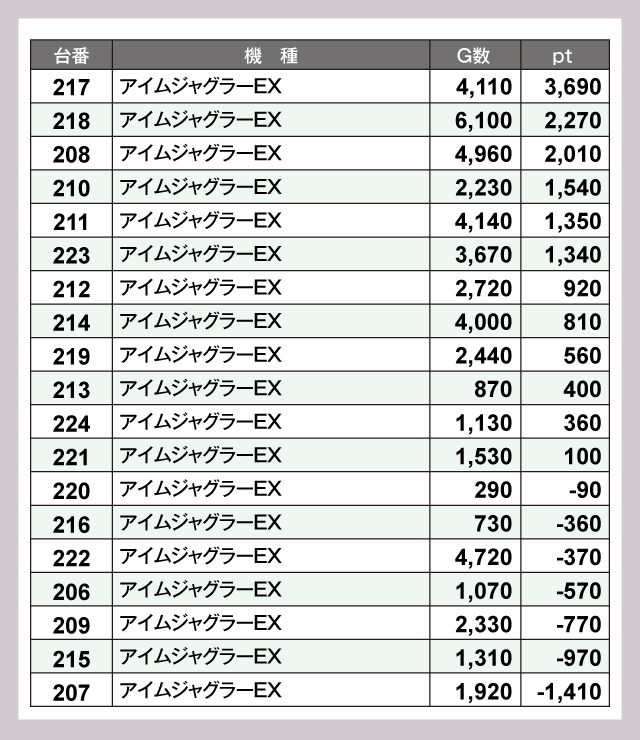 | 台番 | 機 種 | G数 | pt |
|---|---|---|---|
| 217 | アイムジャグラーEX | 4,110 | 3,690 |
| 218 | アイムジャグラーEX | 6,100 | 2,270 |
| 208 | アイムジャグラーEX | 4,960 | 2,010 |
| 210 | アイムジャグラーEX | 2,230 | 1,540 |
| 211 | アイムジャグラーEX | 4,140 | 1,350 |
| 223 | アイムジャグラーEX | 3,670 | 1,340 |
| 212 | アイムジャグラーEX | 2,720 | 920 |
| 214 | アイムジャグラーEX | 4,000 | 810 |
| 219 | アイムジャグラーEX | 2,440 | 560 |
| 213 | アイムジャグラーEX | 870 | 400 |
| 224 | アイムジャグラーEX | 1,130 | 360 |
| 221 | アイムジャグラーEX | 1,530 | 100 |
| 220 | アイムジャグラーEX | 290 | -90 |
| 216 | アイムジャグラーEX | 730 | -360 |
| 222 | アイムジャグラーEX | 4,720 | -370 |
| 206 | アイムジャグラーEX | 1,070 | -570 |
| 209 | アイムジャグラーEX | 2,330 | -770 |
| 215 | アイムジャグラーEX | 1,310 | -970 |
| 207 | アイムジャグラーEX | 1,920 | -1,410 |